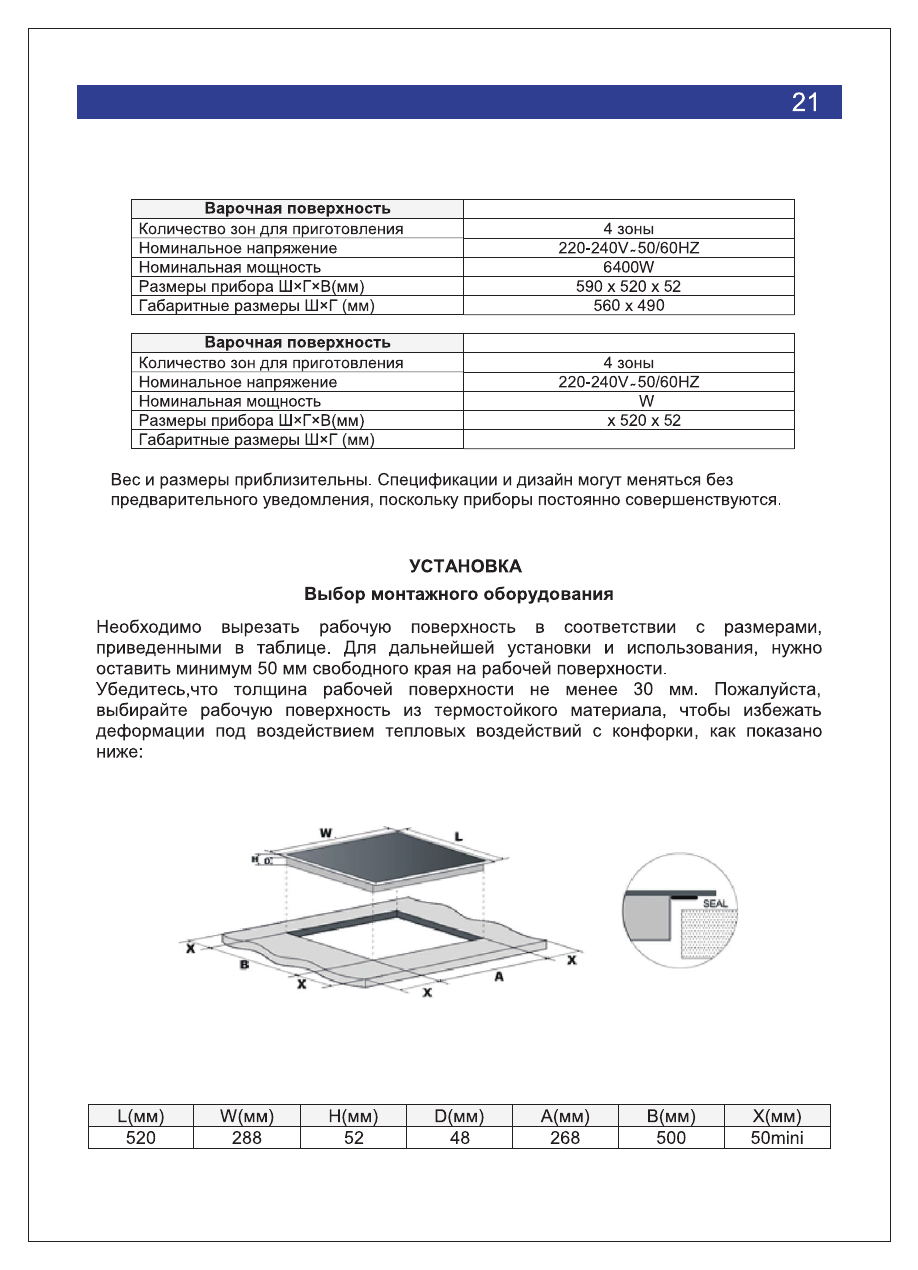 21

| Варочная поверхность | |
|---|---|
| Количество зон для приготовления | 4 зоны |
| Номинальное напряжение | 220-240V~50/60HZ |
| Номинальная мощность | 6400W |
| Размеры прибора Ш×Г×В(мм) | 590 x 520 x 52 |
| Габаритные размеры Ш×Г (мм) | 560 x 490 |

| Варочная поверхность | |
|---|---|
| Количество зон для приготовления | 4 зоны |
| Номинальное напряжение | 220-240V~50/60HZ |
| Номинальная мощность | W |
| Размеры прибора Ш×Г×В(мм) | x 520 x 52 |
| Габаритные размеры Ш×Г (мм) | |

Вес и размеры приблизительны. Спецификации и дизайн могут меняться без предварительного уведомления, поскольку приборы постоянно совершенствуются.

УСТАНОВКА

Выбор монтажного оборудования

Необходимо вырезать рабочую поверхность в соответствии с размерами, приведенными в таблице. Для дальнейшей установки и использования, нужно оставить минимум 50 мм свободного края на рабочей поверхности.
Убедитесь,что толщина рабочей поверхности не менее 30 мм. Пожалуйста, выбирайте рабочую поверхность из термостойкого материала, чтобы избежать деформации под воздействием тепловых воздействий с конфорки, как показано ниже:

W L H D X B X X A X SEAL

| L(мм) | W(мм) | H(мм) | D(мм) | A(мм) | B(мм) | X(мм) |
|---|---|---|---|---|---|---|
| 520 | 288 | 52 | 48 | 268 | 500 | 50mini |